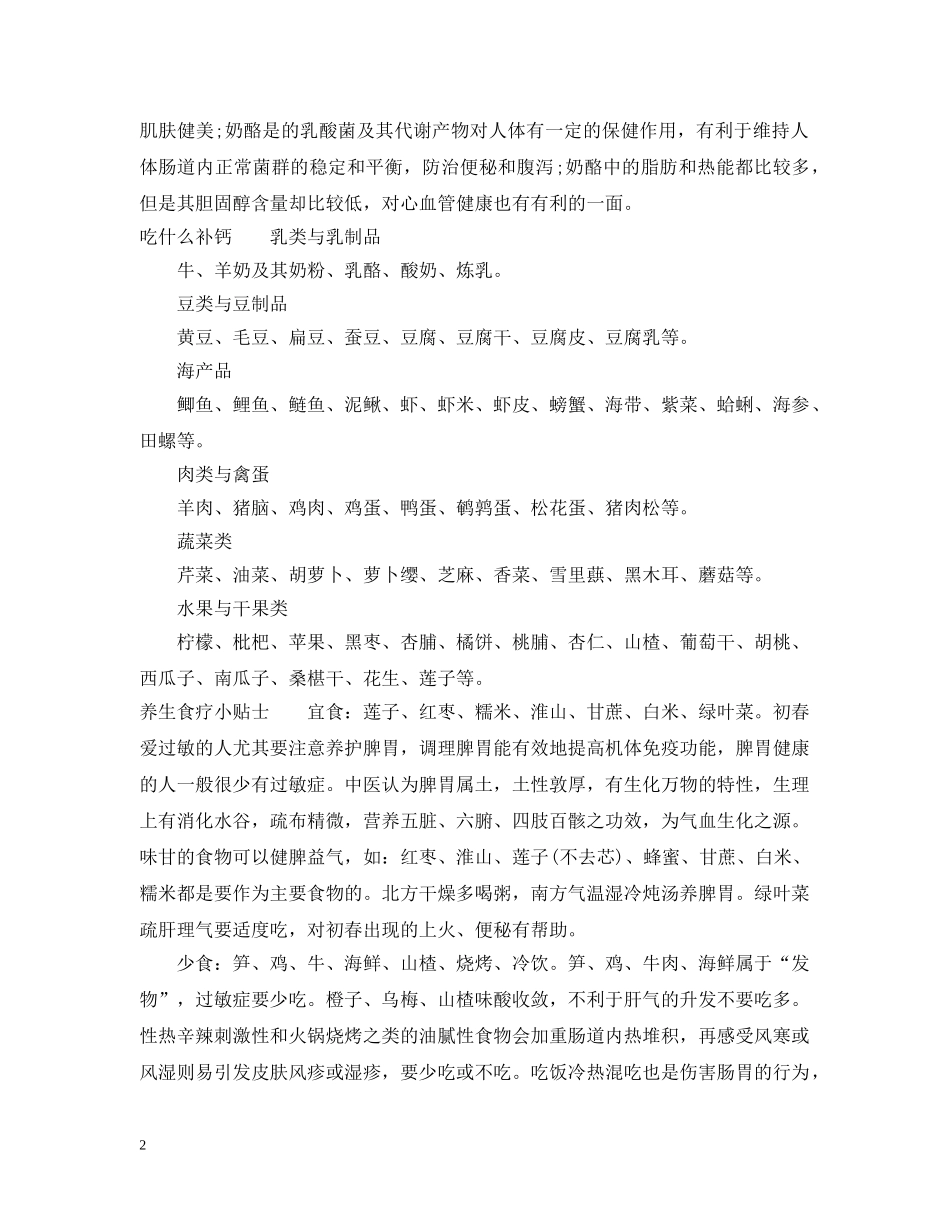 肌肤健美;奶酪是的乳酸菌及其代谢产物对人体有一定的保健作用，有利于维持人体肠道内正常菌群的稳定和平衡，防治便秘和腹泻;奶酪中的脂肪和热能都比较多，但是其胆固醇含量却比较低，对心血管健康也有有利的一面。

吃什么补钙　　乳类与乳制品

牛、羊奶及其奶粉、乳酪、酸奶、炼乳。

豆类与豆制品

黄豆、毛豆、扁豆、蚕豆、豆腐、豆腐干、豆腐皮、豆腐乳等。

海产品

鲫鱼、鲤鱼、鲢鱼、泥鳅、虾、虾米、虾皮、螃蟹、海带、紫菜、蛤蜊、海参、田螺等。

肉类与禽蛋

羊肉、猪脑、鸡肉、鸡蛋、鸭蛋、鹌鹑蛋、松花蛋、猪肉松等。

蔬菜类

芹菜、油菜、胡萝卜、萝卜缨、芝麻、香菜、雪里蕻、黑木耳、蘑菇等。

水果与干果类

柠檬、枇杷、苹果、黑枣、杏脯、橘饼、桃脯、杏仁、山楂、葡萄干、胡桃、西瓜子、南瓜子、桑椹干、花生、莲子等。

养生食疗小贴士　　宜食：莲子、红枣、糯米、淮山、甘蔗、白米、绿叶菜。初春爱过敏的人尤其要注意养护脾胃，调理脾胃能有效地提高机体免疫功能，脾胃健康的人一般很少有过敏症。中医认为脾胃属土，土性敦厚，有生化万物的特性，生理上有消化水谷，疏布精微，营养五脏、六腑、四肢百骸之功效，为气血生化之源。味甘的食物可以健脾益气，如：红枣、淮山、莲子(不去芯)、蜂蜜、甘蔗、白米、糯米都是要作为主要食物的。北方干燥多喝粥，南方气温湿冷炖汤养脾胃。绿叶菜疏肝理气要适度吃，对初春出现的上火、便秘有帮助。

少食：笋、鸡、牛、海鲜、山楂、烧烤、冷饮。笋、鸡、牛肉、海鲜属于“发物”，过敏症要少吃。橙子、乌梅、山楂味酸收敛，不利于肝气的升发不要吃多。性热辛辣刺激性和火锅烧烤之类的油腻性食物会加重肠道内热堆积，再感受风寒或风湿则易引发皮肤风疹或湿疹，要少吃或不吃。吃饭冷热混吃也是伤害肠胃的行为，

2